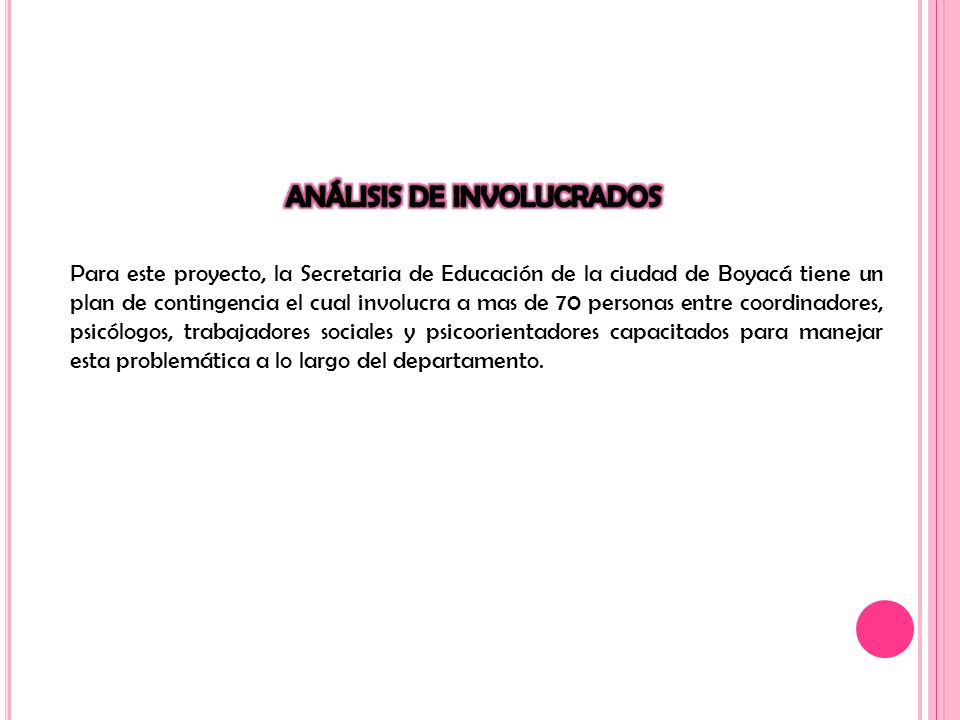 ANÁLISIS DE INVOLUCRADOS

Para este proyecto, la Secretaria de Educación de la ciudad de Boyacá tiene un plan de contingencia el cual involucra a mas de 70 personas entre coordinadores, psicólogos, trabajadores sociales y psicoorientadores capacitados para manejar esta problemática a lo largo del departamento.